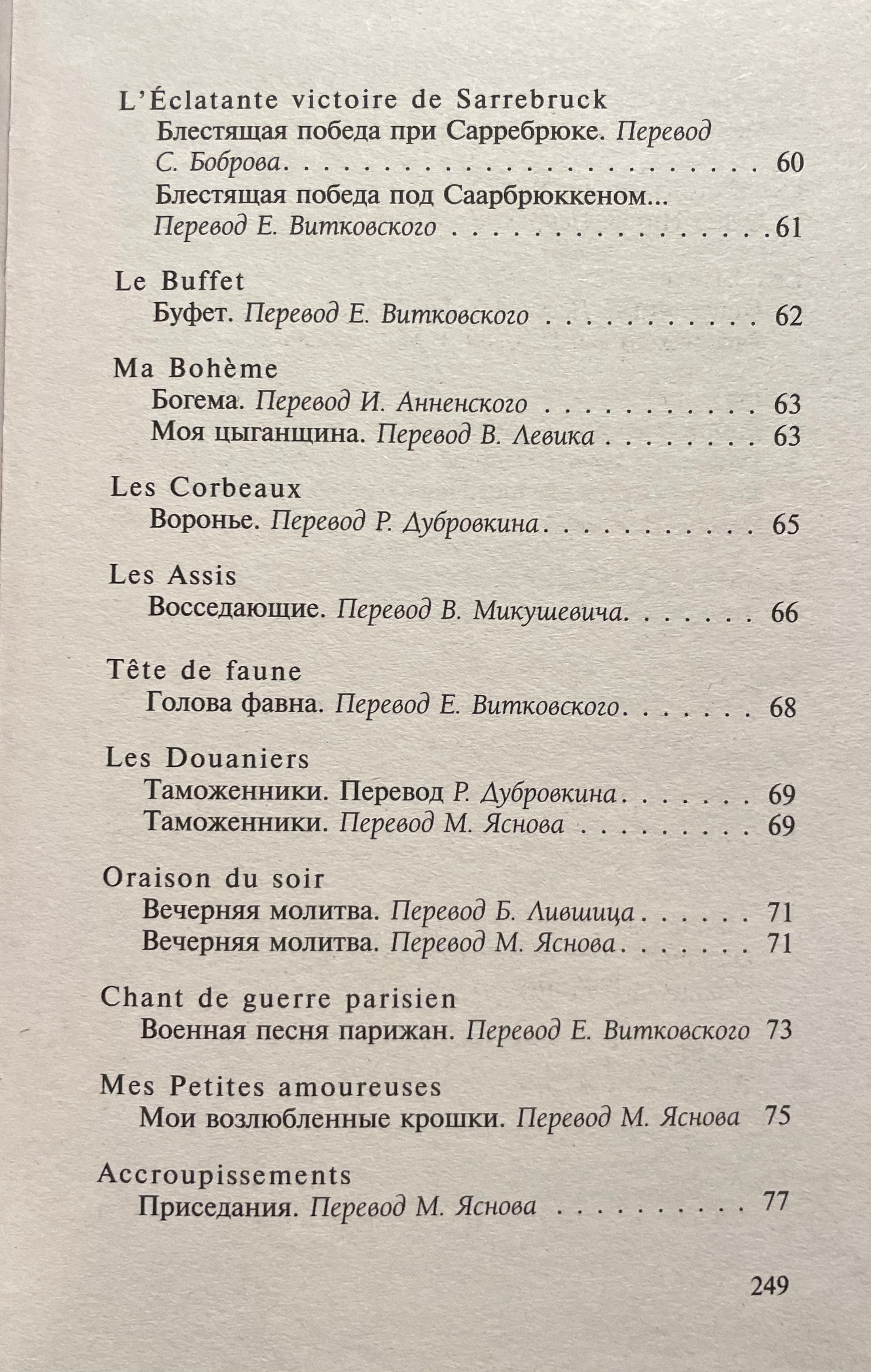 L'Éclatante victoire de Sarrebruck
Блестящая победа при Сарребрюке. Перевод С. Боброва 60
Блестящая победа под Саарбрюккеном... Перевод Е. Витковского 61

Le Buffet
Буфет. Перевод Е. Витковского 62

Ma Bohème
Богема. Перевод И. Анненского 63
Моя цыганщина. Перевод В. Левика 63

Les Corbeaux
Воронье. Перевод Р. Дубровкина 65

Les Assis
Восседающие. Перевод В. Микушевича 66

Tête de faune
Голова фавна. Перевод Е. Витковского 68

Les Douaniers
Таможенники. Перевод Р. Дубровкина 69
Таможенники. Перевод М. Яснова 69

Oraison du soir
Вечерняя молитва. Перевод Б. Лившица 71
Вечерняя молитва. Перевод М. Яснова 71

Chant de guerre parisien
Военная песня парижан. Перевод Е. Витковского 73

Mes Petites amoureuses
Мои возлюбленные крошки. Перевод М. Яснова 75

Accroupissements
Приседания. Перевод М. Яснова 77

249